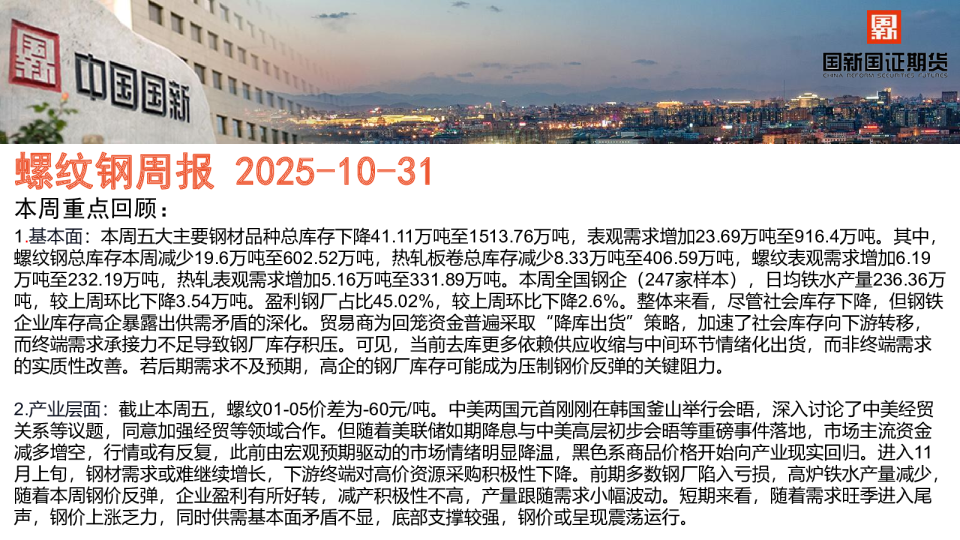 中国国新

国新国证期货

螺纹钢周报 2025-10-31

本周重点回顾：

1.基本面：本周五大主要钢材品种总库存下降41.11万吨至1513.76万吨，表观需求增加23.69万吨至916.4万吨。其中，螺纹钢总库存本周减少19.6万吨至602.52万吨，热轧板卷总库存减少8.33万吨至406.59万吨，螺纹表观需求增加6.19万吨至232.19万吨，热轧表观需求增加5.16万吨至331.89万吨。本周全国钢企（247家样本），日均铁水产量236.36万吨，较上周环比下降3.54万吨。盈利钢厂占比45.02%，较上周环比下降2.6%。整体来看，尽管社会库存下降，但钢铁企业库存高企暴露出供需矛盾的深化。贸易商为回笼资金普遍采取“降库出货”策略，加速了社会库存向下游转移，而终端需求承接力不足导致钢厂库存积压。可见，当前去库更多依赖供应收缩与中间环节情绪化出货，而非终端需求的实质性改善。若后期需求不及预期，高企的钢厂库存可能成为压制钢价反弹的关键阻力。

2.产业层面：截止本周五，螺纹01-05价差为-60元/吨。中美两国元首刚刚在韩国釜山举行会晤，深入讨论了中美经贸关系等议题，同意加强经贸等领域合作。但随着美联储如期降息与中美高层初步会晤等重磅事件落地，市场主流资金减多增空，行情或有反复，此前由宏观预期驱动的市场情绪明显降温，黑色系商品价格开始向产业现实回归。进入11月上旬，钢材需求或难继续增长，下游终端对高价资源采购积极性下降。前期多数钢厂陷入亏损，高炉铁水产量减少，随着本周钢价反弹，企业盈利有所好转，减产积极性不高，产量跟随需求小幅波动。短期来看，随着需求旺季进入尾声，钢价上涨乏力，同时供需基本面矛盾不显，底部支撑较强，钢价或呈现震荡运行。